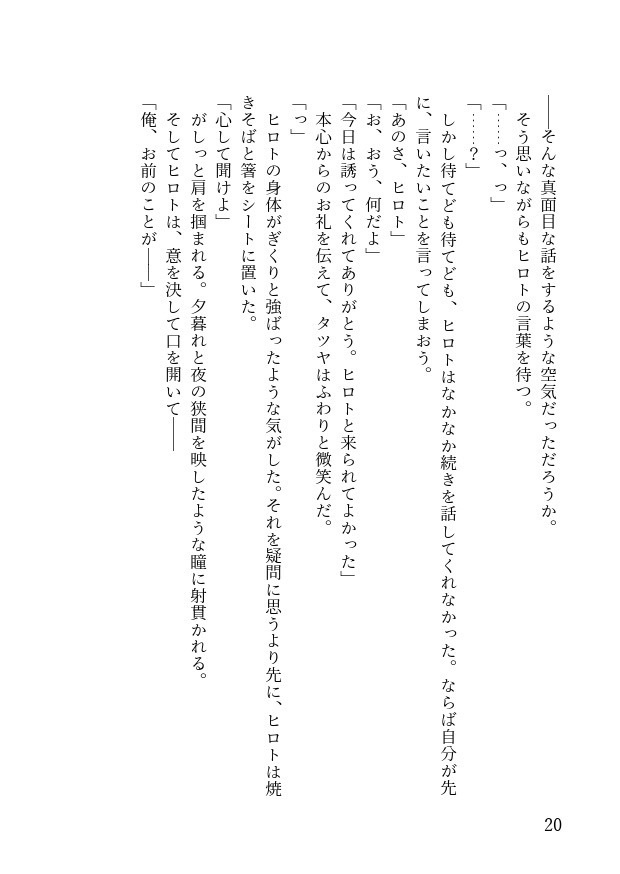 ――そんな真面目な話をするような空気だっただろうか。

そう思いながらもヒロトの言葉を待つ。

「……っ、っ」

「……？」

しかし待てども待てども、ヒロトはなかなか続きを話してくれなかった。ならば自分が先に、言いたいことを言ってしまおう。

「あのさ、ヒロト」

「お、おう、何だよ」

「今日は誘ってくれてありがとう。ヒロトと来られてよかった」

本心からのお礼を伝えて、タツヤはふわりと微笑んだ。

「っ」

ヒロトの身体がぎくりと強ばったような気がした。それを疑問に思うより先に、ヒロトは焼きそばと箸をシートに置いた。

「心して聞けよ」

がしっと肩を掴まれる。夕暮れと夜の狭間を映したような瞳に射貫かれる。

そしてヒロトは、意を決して口を開いて――

「俺、お前のことが――」

20